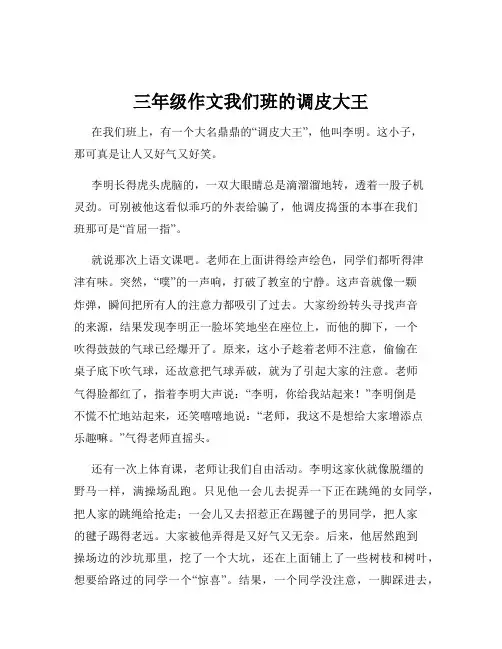 三年级作文我们班的调皮大王

在我们班上，有一个大名鼎鼎的“调皮大王”，他叫李明。这小子，那可真是让人又好气又好笑。

李明长得虎头虎脑的，一双大眼睛总是滴溜溜地转，透着一股子机灵劲。可别被他这看似乖巧的外表给骗了，他调皮捣蛋的本事在我们班那可是“首屈一指”。

就说那次上语文课吧。老师在上面讲得绘声绘色，同学们都听得津津有味。突然，“噗”的一声响，打破了教室的宁静。这声音就像一颗炸弹，瞬间把所有人的注意力都吸引了过去。大家纷纷转头寻找声音的来源，结果发现李明正一脸坏笑地坐在座位上，而他的脚下，一个吹得鼓鼓的气球已经爆开了。原来，这小子趁着老师不注意，偷偷在桌子底下吹气球，还故意把气球弄破，就为了引起大家的注意。老师气得脸都红了，指着李明大声说：“李明，你给我站起来！”李明倒是不慌不忙地站起来，还笑嘻嘻地说：“老师，我这不是想给大家增添点乐趣嘛。”气得老师直摇头。

还有一次上体育课，老师让我们自由活动。李明这家伙就像脱缰的野马一样，满操场乱跑。只见他一会儿去捉弄一下正在跳绳的女同学，把人家的跳绳给抢走；一会儿又去招惹正在踢毽子的男同学，把人家的毽子踢得老远。大家被他弄得是又好气又无奈。后来，他居然跑到操场边的沙坑那里，挖了一个大坑，还在上面铺上了一些树枝和树叶，想要给路过的同学一个“惊喜”。结果，一个同学没注意，一脚踩进去，